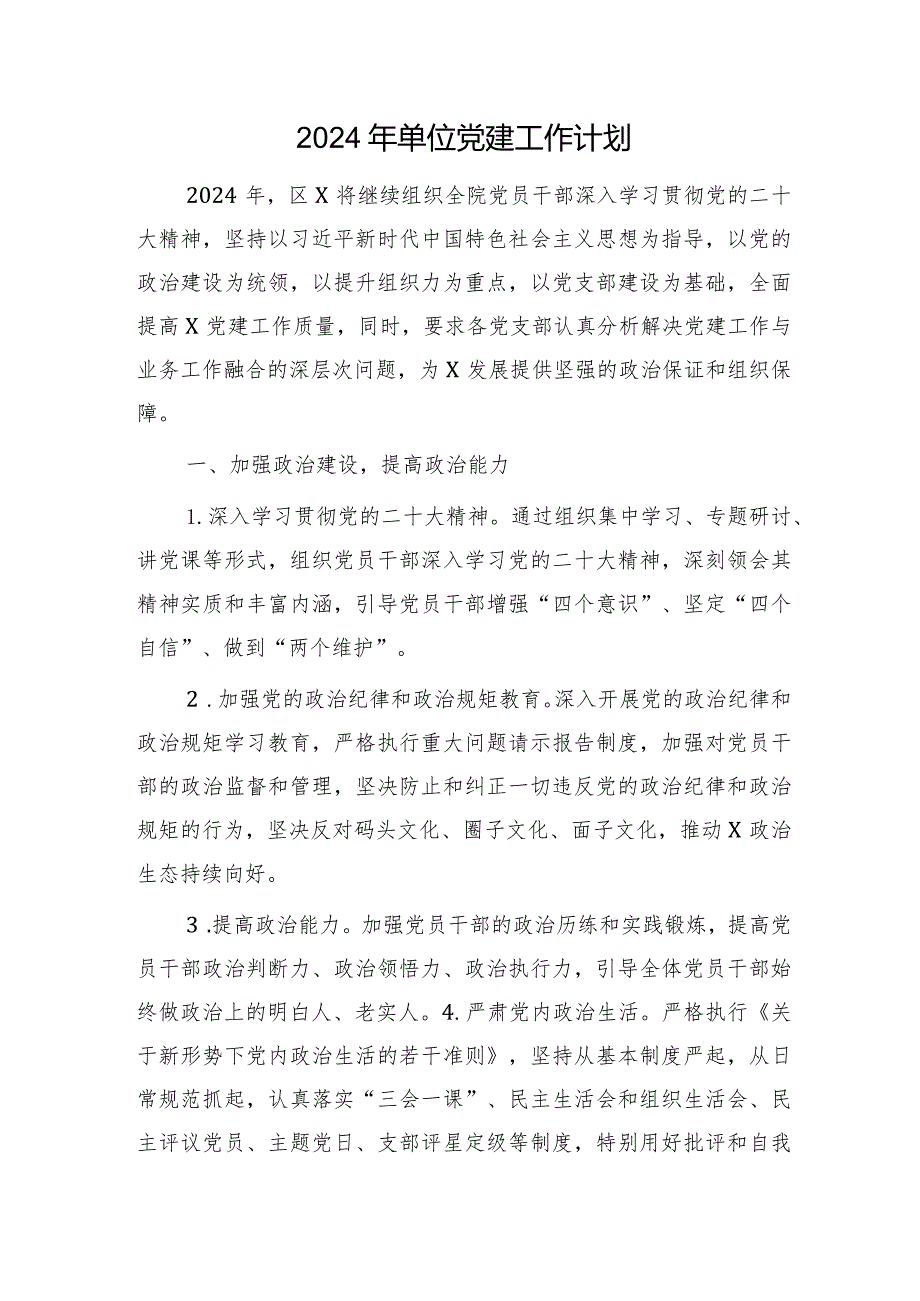 2024年单位党建工作计划

2024年，区X将继续组织全院党员干部深入学习贯彻党的二十大精神，坚持以习近平新时代中国特色社会主义思想为指导，以党的政治建设为统领，以提升组织力为重点，以党支部建设为基础，全面提高X党建工作质量，同时，要求各党支部认真分析解决党建工作与业务工作融合的深层次问题，为X发展提供坚强的政治保证和组织保障。

一、加强政治建设，提高政治能力

1.深入学习贯彻党的二十大精神。通过组织集中学习、专题研讨、讲党课等形式，组织党员干部深入学习党的二十大精神，深刻领会其精神实质和丰富内涵，引导党员干部增强“四个意识”、坚定“四个自信”、做到“两个维护”。

2.加强党的政治纪律和政治规矩教育。深入开展党的政治纪律和政治规矩学习教育，严格执行重大问题请示报告制度，加强对党员干部的政治监督和管理，坚决防止和纠正一切违反党的政治纪律和政治规矩的行为，坚决反对码头文化、圈子文化、面子文化，推动X政治生态持续向好。

3.提高政治能力。加强党员干部的政治历练和实践锻炼，提高党员干部政治判断力、政治领悟力、政治执行力，引导全体党员干部始终做政治上的明白人、老实人。4.严肃党内政治生活。严格执行《关于新形势下党内政治生活的若干准则》，坚持从基本制度严起，从日常规范抓起，认真落实“三会一课”、民主生活会和组织生活会、民主评议党员、主题党日、支部评星定级等制度，特别用好批评和自我